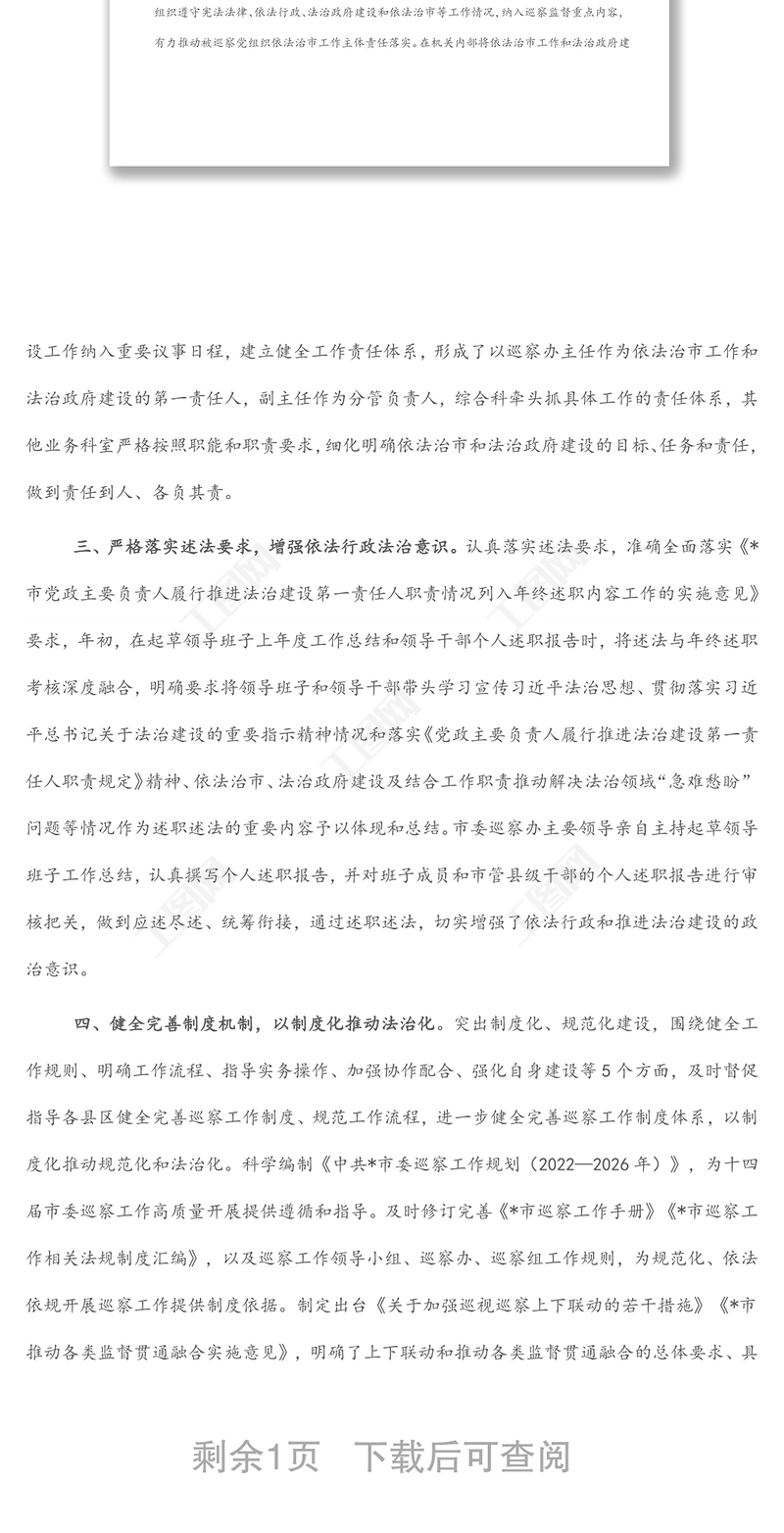 组织遵守宪法法律、依法行政、法治政府建设和依法治市等工作情况，纳入巡察监督重点内容，有力推动被巡察党组织依法治市工作主体责任落实。在机关内部将依法治市工作和法治政府建

设工作纳入重要议事日程，建立健全工作责任体系，形成了以巡察办主任作为依法治市工作和法治政府建设的第一责任人，副主任作为分管负责人，综合科牵头抓具体工作的责任体系，其他业务科室严格按照职能和职责要求，细化明确依法治市和法治政府建设的目标、任务和责任，做到责任到人、各负其责。

三、严格落实述法要求，增强依法行政法治意识。认真落实述法要求，准确全面落实《*市党政主要负责人履行推进法治建设第一责任人职责情况列入年终述职内容工作的实施意见》要求，年初，在起草领导班子上年度工作总结和领导干部个人述职报告时，将述法与年终述职考核深度融合，明确要求将领导班子和领导干部带头学习宣传习近平法治思想、贯彻落实习近平总书记关于法治建设的重要指示精神情况和落实《党政主要负责人履行推进法治建设第一责任人职责规定》精神、依法治市、法治政府建设及结合工作职责推动解决法治领域“急难愁盼”问题等情况作为述职述法的重要内容予以体现和总结。市委巡察办主要领导亲自主持起草领导班子工作总结，认真撰写个人述职报告，并对班子成员和市管县级干部的个人述职报告进行审核把关，做到应述尽述、统筹衔接，通过述职述法，切实增强了依法行政和推进法治建设的政治意识。

四、健全完善制度机制，以制度化推动法治化。突出制度化、规范化建设，围绕健全工作规则、明确工作流程、指导实务操作、加强协作配合、强化自身建设等5个方面，及时督促指导各县区健全完善巡察工作制度、规范工作流程，进一步健全完善巡察工作制度体系，以制度化推动规范化和法治化。科学编制《中共*市委巡察工作规划（2022—2026年）》，为十四届市委巡察工作高质量开展提供遵循和指导。及时修订完善《*市巡察工作手册》《*市巡察工作相关法规制度汇编》，以及巡察工作领导小组、巡察办、巡察组工作规则，为规范化、依法依规开展巡察工作提供制度依据。制定出台《关于加强巡视巡察上下联动的若干措施》《*市推动各类监督贯通融合实施意见》，明确了上下联动和推动各类监督贯通融合的总体要求、具

剩余1页 下载后可查阅